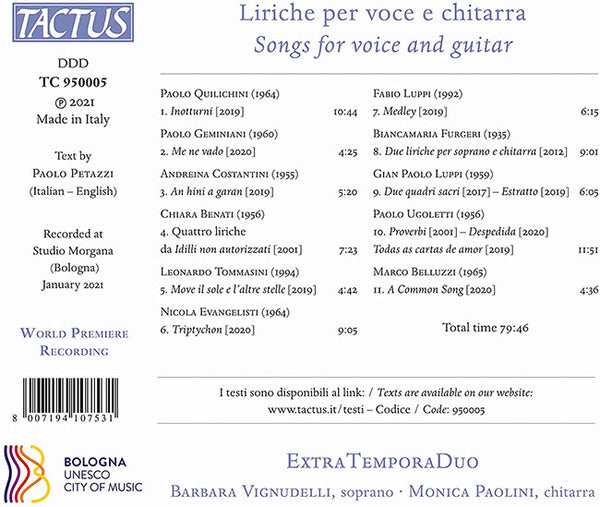 TACTUS

DDD
TC 950005
℗ 2021
Made in Italy

Text by
Paolo Petazzi
(Italian – English)

Recorded at
Studio Morgana
(Bologna)
January 2021

World Premiere
Recording

8 007194 107531

BOLOGNA
UNESCO
CITY OF MUSIC

Liriche per voce e chitarra
Songs for voice and guitar

Paolo Quilichini (1964)
1. Inotturni [2019] 10:44

Paolo Geminiani (1960)
2. Me ne vado [2020] 4:25

Andreina Costantini (1955)
3. An hini a garan [2019] 5:20

Chiara Benati (1956)
4. Quattro liriche da Idilli non autorizzati [2001] 7:23

Leonardo Tommasini (1994)
5. Move il sole e l'altre stelle [2019] 4:42

Nicola Evangelisti (1964)
6. Triptychon [2020] 9:05

Fabio Luppi (1992)
7. Medley [2019] 6:15

Biancamaria Furgeri (1935)
8. Due liriche per soprano e chitarra [2012] 9:01

Gian Paolo Luppi (1959)
9. Due quadri sacri [2017] – Estratto [2019] 6:05

Paolo Ugoletti (1956)
10. Proverbi [2001] – Despedida [2020] Todas as cartas de amor [2019] 11:51

Marco Belluzzi (1965)
11. A Common Song [2020] 4:36

Total time 79:46

I testi sono disponibili al link: / Texts are available on our website:
www.tactus.it/testi – Codice / Code: 950005

ExtraTemporaDuo
Barbara Vignudelli, soprano · Monica Paolini, chitarra